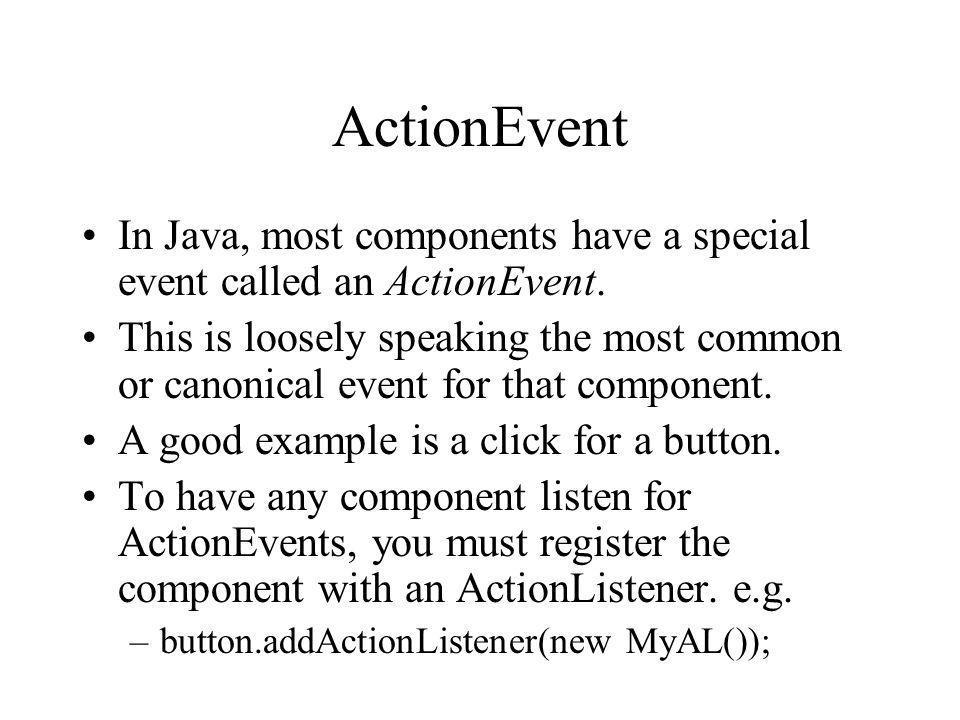 ActionEvent

• In Java, most components have a special event called an ActionEvent.
• This is loosely speaking the most common or canonical event for that component.
• A good example is a click for a button.
• To have any component listen for ActionEvents, you must register the component with an ActionListener. e.g.
– button.addActionListener(new MyAL());